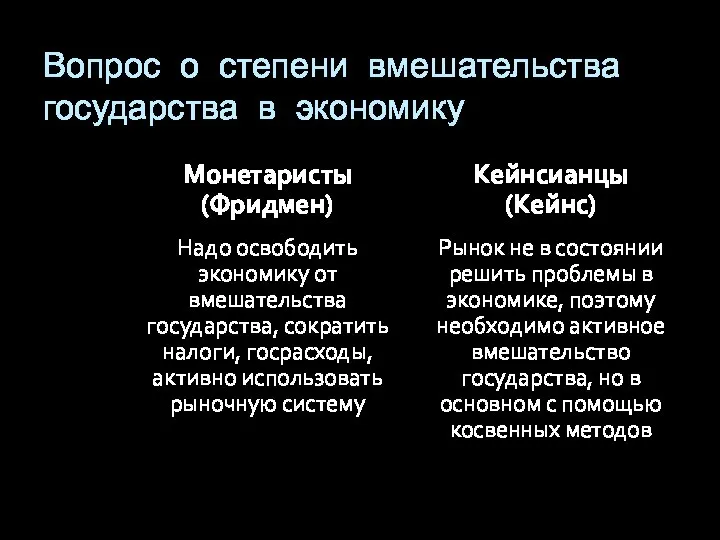 Вопрос о степени вмешательства государства в экономику

Монетаристы (Фридмен)

Надо освободить экономику от вмешательства государства, сократить налоги, госрасходы, активно использовать рыночную систему

Кейнсианцы (Кейнс)

Рынок не в состоянии решить проблемы в экономике, поэтому необходимо активное вмешательство государства, но в основном с помощью косвенных методов